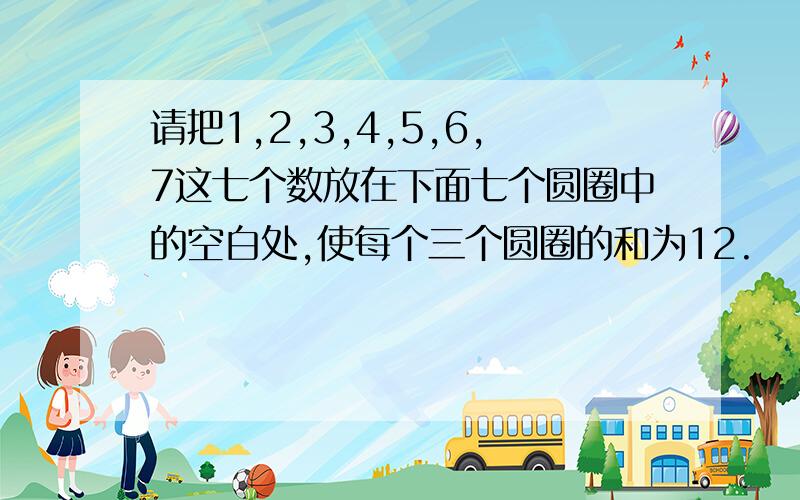 请把1,2,3,4,5,6,7这七个数放在下面七个圆圈中的空白处,使每个三个圆圈的和为12.

SCHOOL